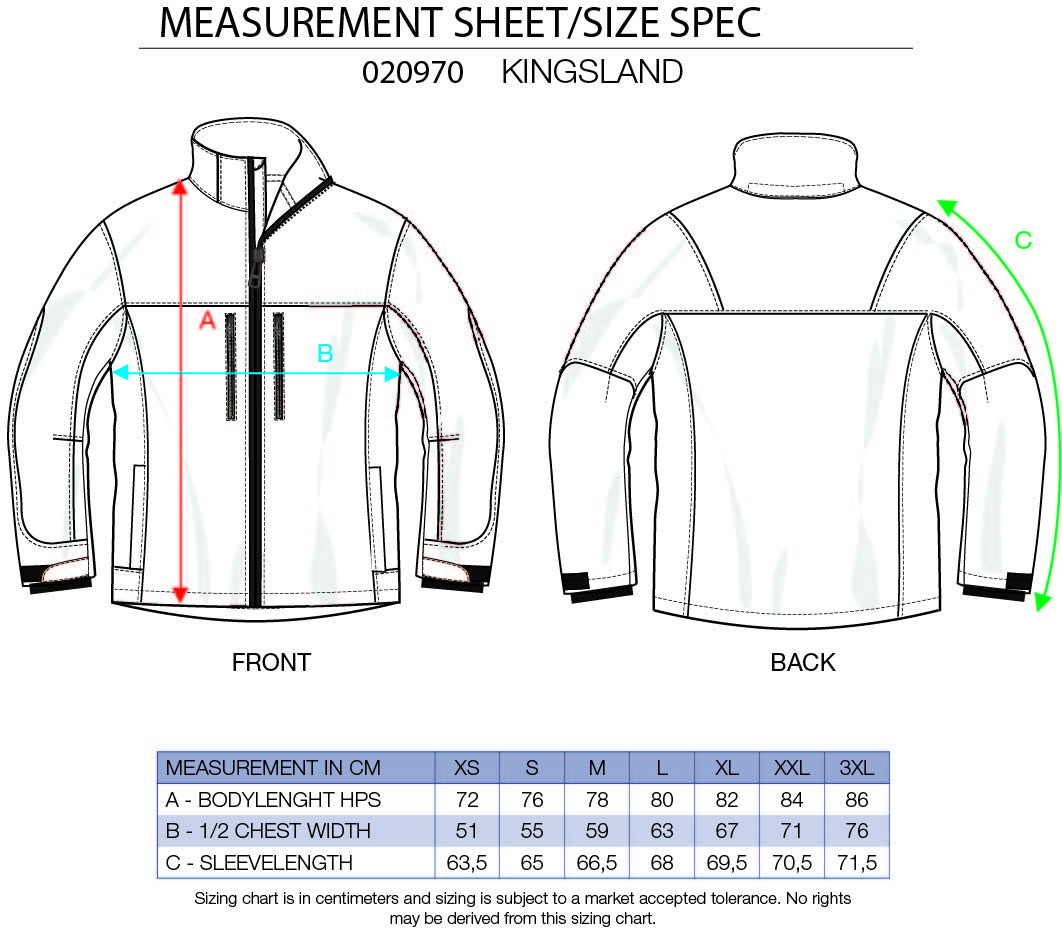 MEASUREMENT SHEET/SIZE SPEC

020970 KINGSLAND

A

B

C

FRONT

BACK

| MEASUREMENT IN CM | XS | S | M | L | XL | XXL | 3XL |
|---|---|---|---|---|---|---|---|
| A - BODYLENGHT HPS | 72 | 76 | 78 | 80 | 82 | 84 | 86 |
| B - 1/2 CHEST WIDTH | 51 | 55 | 59 | 63 | 67 | 71 | 76 |
| C - SLEEVELENGTH | 63,5 | 65 | 66,5 | 68 | 69,5 | 70,5 | 71,5 |

Sizing chart is in centimeters and sizing is subject to a market accepted tolerance. No rights may be derived from this sizing chart.